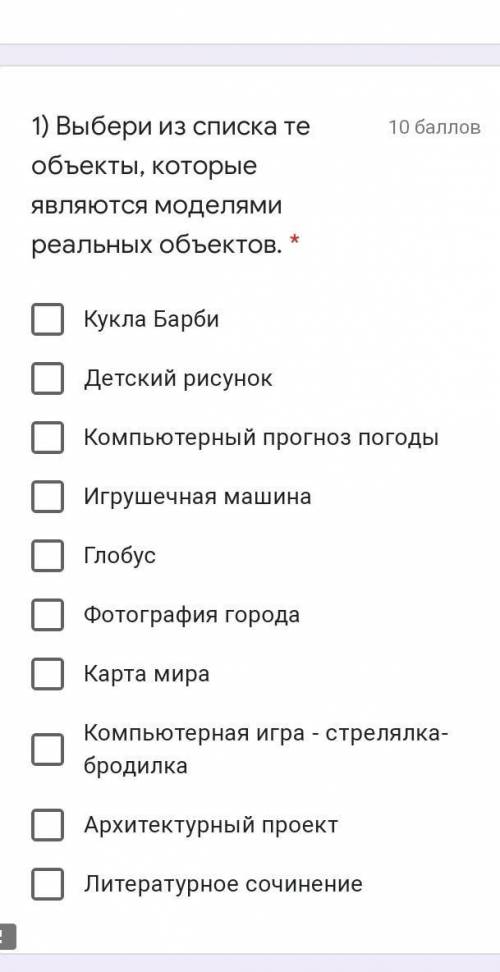 1) Выбери из списка те объекты, которые являются моделями реальных объектов. *

10 баллов

Кукла Барби

Детский рисунок

Компьютерный прогноз погоды

Игрушечная машина

Глобус

Фотография города

Карта мира

Компьютерная игра - стрелялка-бродилка

Архитектурный проект

Литературное сочинение